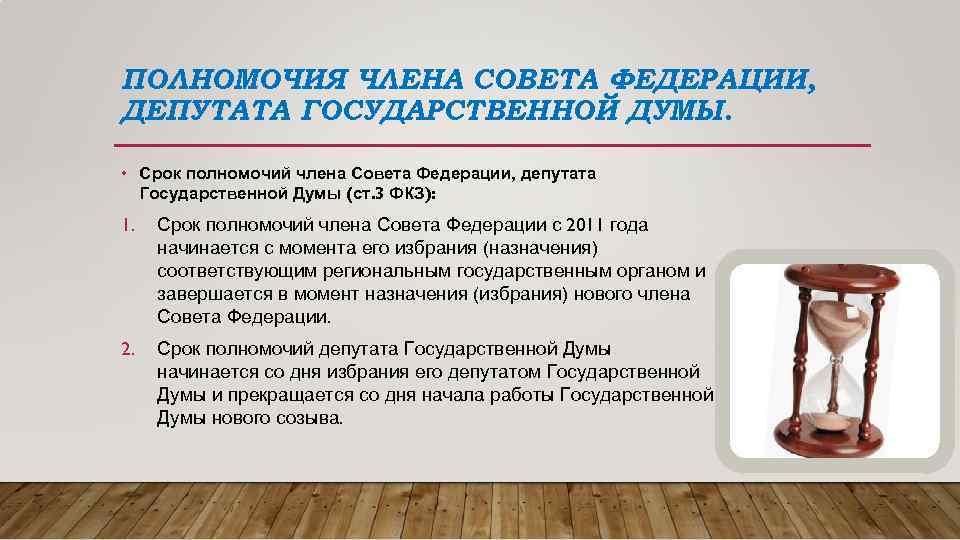 ПОЛНОМОЧИЯ ЧЛЕНА СОВЕТА ФЕДЕРАЦИИ, ДЕПУТАТА ГОСУДАРСТВЕННОЙ ДУМЫ.

• Срок полномочий члена Совета Федерации, депутата Государственной Думы (ст.3 ФКЗ):

1. Срок полномочий члена Совета Федерации с 2011 года начинается с момента его избрания (назначения) соответствующим региональным государственным органом и завершается в момент назначения (избрания) нового члена Совета Федерации.

2. Срок полномочий депутата Государственной Думы начинается со дня избрания его депутатом Государственной Думы и прекращается со дня начала работы Государственной Думы нового созыва.